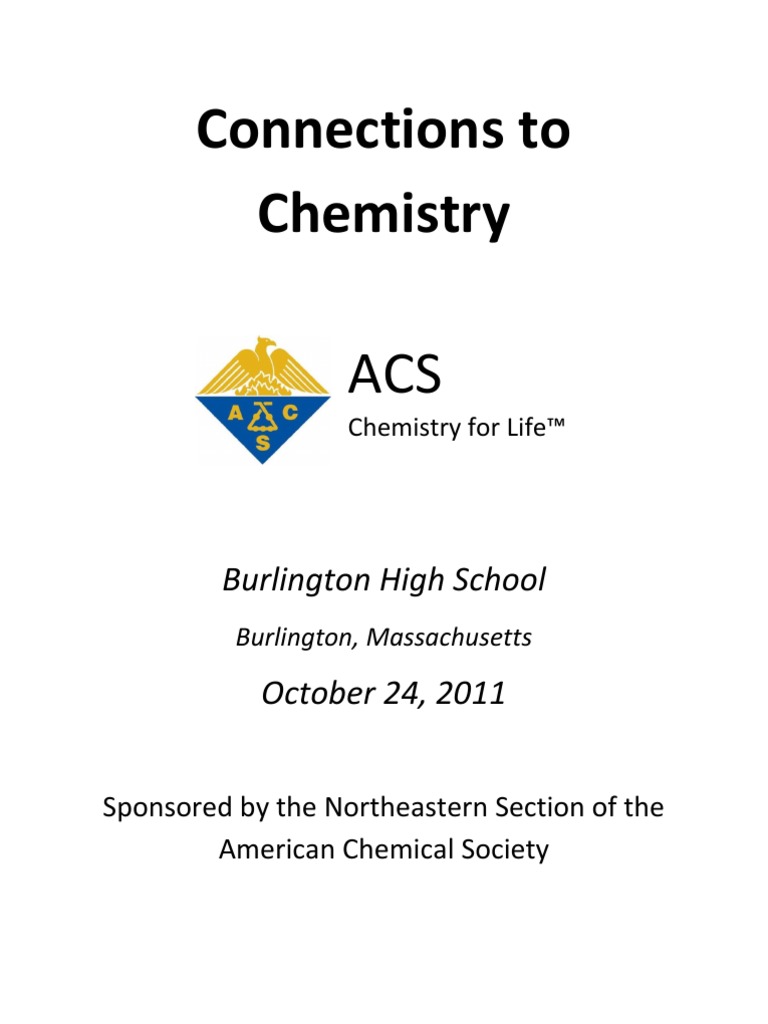 Connections to Chemistry

A C S

ACS
Chemistry for Life™

Burlington High School

Burlington, Massachusetts

October 24, 2011

Sponsored by the Northeastern Section of the American Chemical Society